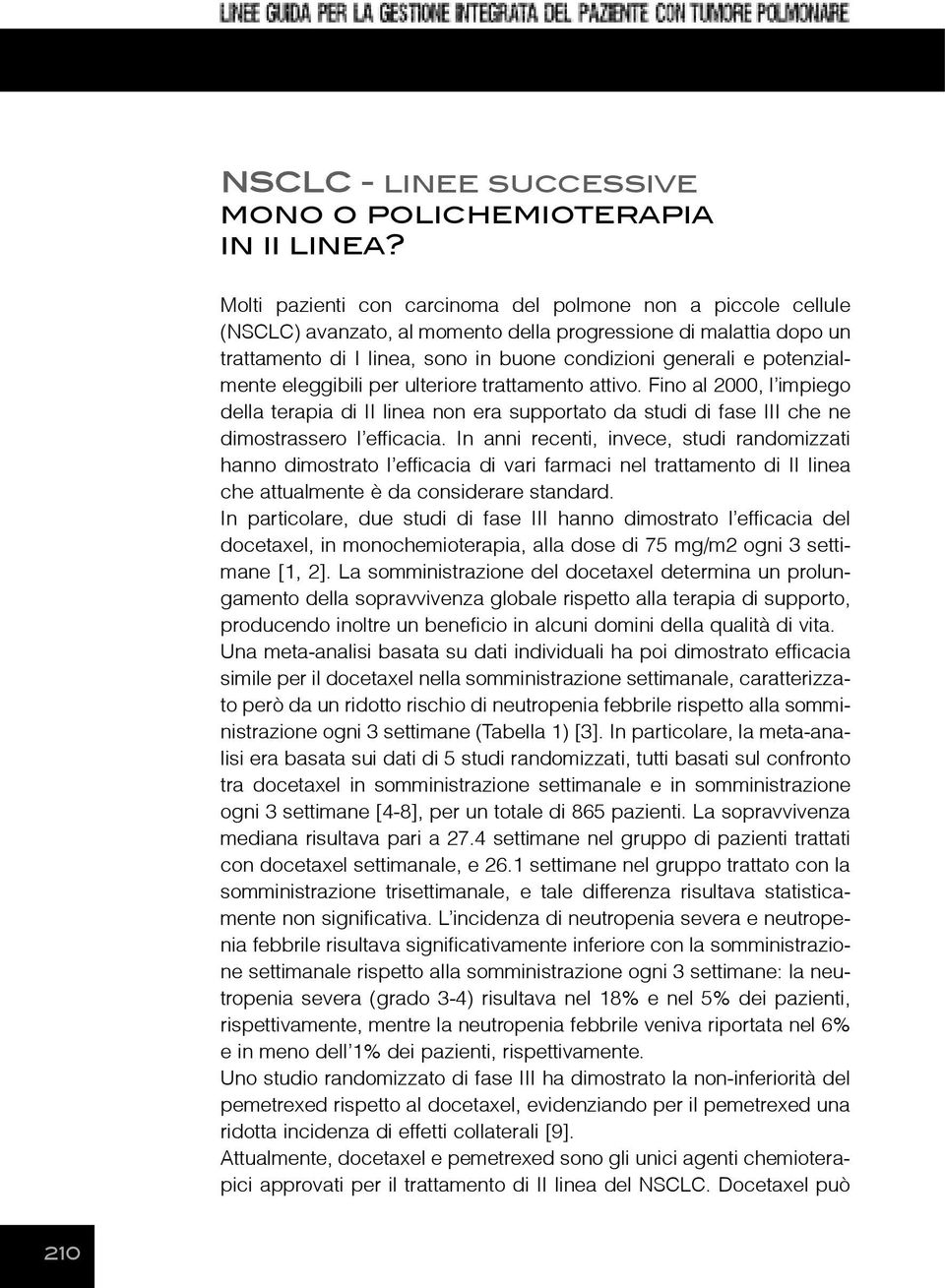 LINEE GUIDA PER LA GESTIONE INTEGRATA DEL PAZIENTE CON TUMORE POLMONARE

NSCLC - LINEE SUCCESSIVE
MONO O POLICHEMIOTERAPIA
IN II LINEA?

Molti pazienti con carcinoma del polmone non a piccole cellule (NSCLC) avanzato, al momento della progressione di malattia dopo un trattamento di I linea, sono in buone condizioni generali e potenzialmente eleggibili per ulteriore trattamento attivo. Fino al 2000, l'impiego della terapia di II linea non era supportato da studi di fase III che ne dimostrassero l'efficacia. In anni recenti, invece, studi randomizzati hanno dimostrato l'efficacia di vari farmaci nel trattamento di II linea che attualmente è da considerare standard.
In particolare, due studi di fase III hanno dimostrato l'efficacia del docetaxel, in monochemioterapia, alla dose di 75 mg/m2 ogni 3 settimane [1, 2]. La somministrazione del docetaxel determina un prolungamento della sopravvivenza globale rispetto alla terapia di supporto, producendo inoltre un beneficio in alcuni domini della qualità di vita.
Una meta-analisi basata su dati individuali ha poi dimostrato efficacia simile per il docetaxel nella somministrazione settimanale, caratterizzato però da un ridotto rischio di neutropenia febbrile rispetto alla somministrazione ogni 3 settimane (Tabella 1) [3]. In particolare, la meta-analisi era basata sui dati di 5 studi randomizzati, tutti basati sul confronto tra docetaxel in somministrazione settimanale e in somministrazione ogni 3 settimane [4-8], per un totale di 865 pazienti. La sopravvivenza mediana risultava pari a 27.4 settimane nel gruppo di pazienti trattati con docetaxel settimanale, e 26.1 settimane nel gruppo trattato con la somministrazione trisettimanale, e tale differenza risultava statisticamente non significativa. L'incidenza di neutropenia severa e neutropenia febbrile risultava significativamente inferiore con la somministrazione settimanale rispetto alla somministrazione ogni 3 settimane: la neutropenia severa (grado 3-4) risultava nel 18% e nel 5% dei pazienti, rispettivamente, mentre la neutropenia febbrile veniva riportata nel 6% e in meno dell'1% dei pazienti, rispettivamente.
Uno studio randomizzato di fase III ha dimostrato la non-inferiorità del pemetrexed rispetto al docetaxel, evidenziando per il pemetrexed una ridotta incidenza di effetti collaterali [9].
Attualmente, docetaxel e pemetrexed sono gli unici agenti chemioterapici approvati per il trattamento di II linea del NSCLC. Docetaxel può

210